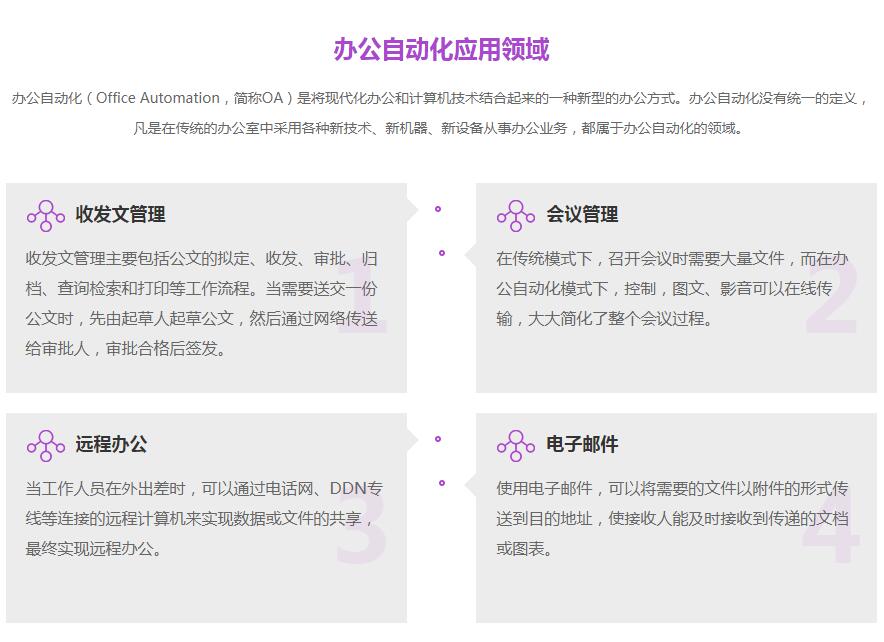 办公自动化应用领域

办公自动化（Office Automation，简称OA）是将现代化办公和计算机技术结合起来的一种新型的办公方式。办公自动化没有统一的定义，凡是在传统的办公室中采用各种新技术、新机器、新设备从事办公业务，都属于办公自动化的领域。

收发文管理

收发文管理主要包括公文的拟定、收发、审批、归档、查询检索和打印等工作流程。当需要送交一份公文时，先由起草人起草公文，然后通过网络传送给审批人，审批合格后签发。

1

会议管理

在传统模式下，召开会议时需要大量文件，而在办公自动化模式下，控制，图文、影音可以在线传输，大大简化了整个会议过程。

2

远程办公

当工作人员在外出差时，可以通过电话网、DDN专线等连接的远程计算机来实现数据或文件的共享，最终实现远程办公。

3

电子邮件

使用电子邮件，可以将需要的文件以附件的形式传送到目的地址，使接收人能及时接收到传递的文档或图表。

4